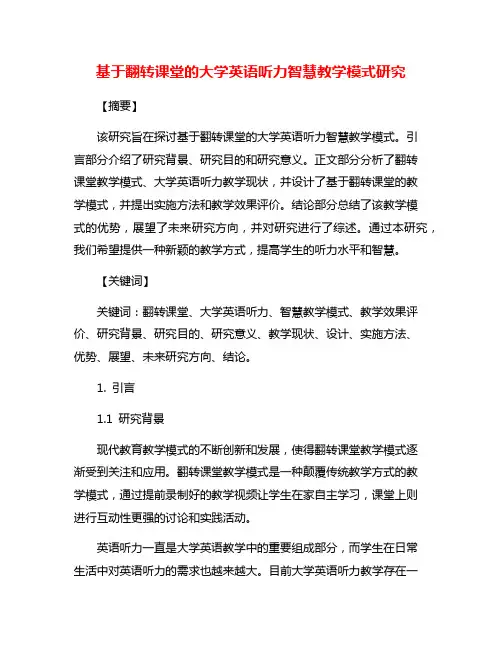 基于翻转课堂的大学英语听力智慧教学模式研究

【摘要】

该研究旨在探讨基于翻转课堂的大学英语听力智慧教学模式。引言部分介绍了研究背景、研究目的和研究意义。正文部分分析了翻转课堂教学模式、大学英语听力教学现状，并设计了基于翻转课堂的教学模式，并提出实施方法和教学效果评价。结论部分总结了该教学模式的优势，展望了未来研究方向，并对研究进行了综述。通过本研究，我们希望提供一种新颖的教学方式，提高学生的听力水平和智慧。

【关键词】

关键词：翻转课堂、大学英语听力、智慧教学模式、教学效果评价、研究背景、研究目的、研究意义、教学现状、设计、实施方法、优势、展望、未来研究方向、结论。

1. 引言

1.1 研究背景

现代教育教学模式的不断创新和发展，使得翻转课堂教学模式逐渐受到关注和应用。翻转课堂教学模式是一种颠覆传统教学方式的教学模式，通过提前录制好的教学视频让学生在家自主学习，课堂上则进行互动性更强的讨论和实践活动。

英语听力一直是大学英语教学中的重要组成部分，而学生在日常生活中对英语听力的需求也越来越大。目前大学英语听力教学存在一